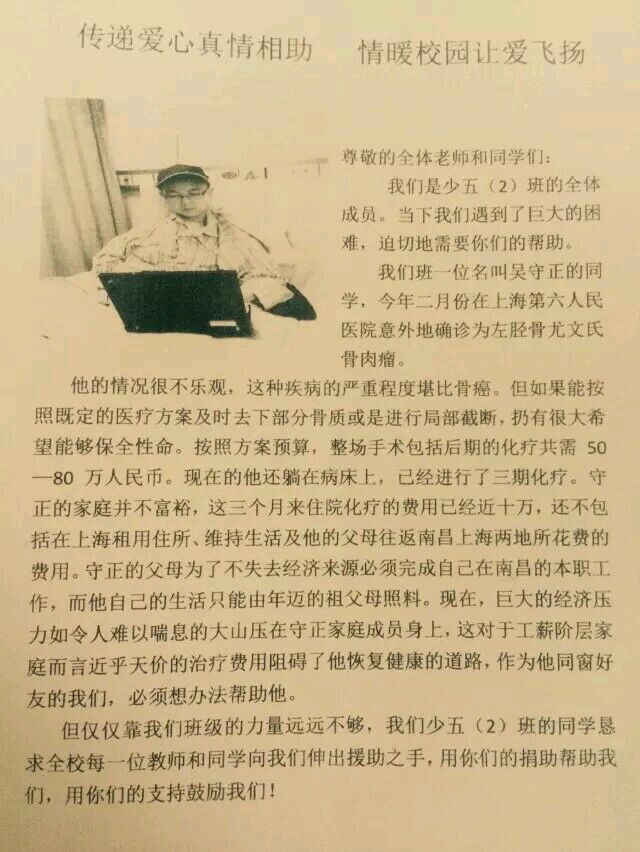 传递爱心真情相助　　情暖校园让爱飞扬

尊敬的全体老师和同学们：

我们是少五（2）班的全体成员。当下我们遇到了巨大的困难，迫切地需要你们的帮助。

我们班一位名叫吴守正的同学，今年二月份在上海第六人民医院意外地确诊为左胫骨尤文氏骨肉瘤。

他的情况很不乐观，这种疾病的严重程度堪比骨癌。但如果能按照既定的医疗方案及时去下部分骨质或是进行局部截断，扔有很大希望能够保全性命。按照方案预算，整场手术包括后期的化疗共需 50—80 万人民币。现在的他还躺在病床上，已经进行了三期化疗。守正的家庭并不富裕，这三个月来住院化疗的费用已经近十万，还不包括在上海租用住所、维持生活及他的父母往返南昌上海两地所花费的费用。守正的父母为了不失去经济来源必须完成自己在南昌的本职工作，而他自己的生活只能由年迈的祖父母照料。现在，巨大的经济压力如令人难以喘息的大山压在守正家庭成员身上，这对于工薪阶层家庭而言近乎天价的治疗费用阻碍了他恢复健康的道路，作为他同窗好友的我们，必须想办法帮助他。

但仅仅靠我们班级的力量远远不够，我们少五（2）班的同学恳求全校每一位教师和同学向我们伸出援助之手，用你们的捐助帮助我们，用你们的支持鼓励我们！